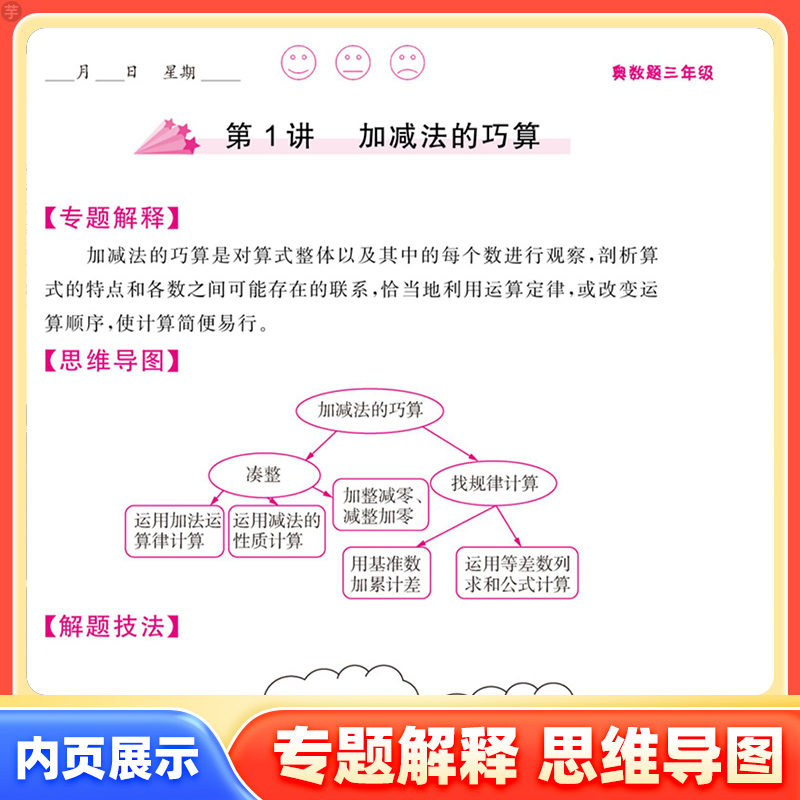 ____月____日 星期____

奥数题三年级

第1讲 加减法的巧算

【专题解释】

加减法的巧算是对算式整体以及其中的每个数进行观察，剖析算式的特点和各数之间可能存在的联系，恰当地利用运算定律，或改变运算顺序，使计算简便易行。

【思维导图】

加减法的巧算

凑整

找规律计算

运用加法运算律计算

运用减法的性质计算

加整减零、减整加零

用基准数加累计差

运用等差数列求和公式计算

【解题技法】

内页展示

专题解释 思维导图